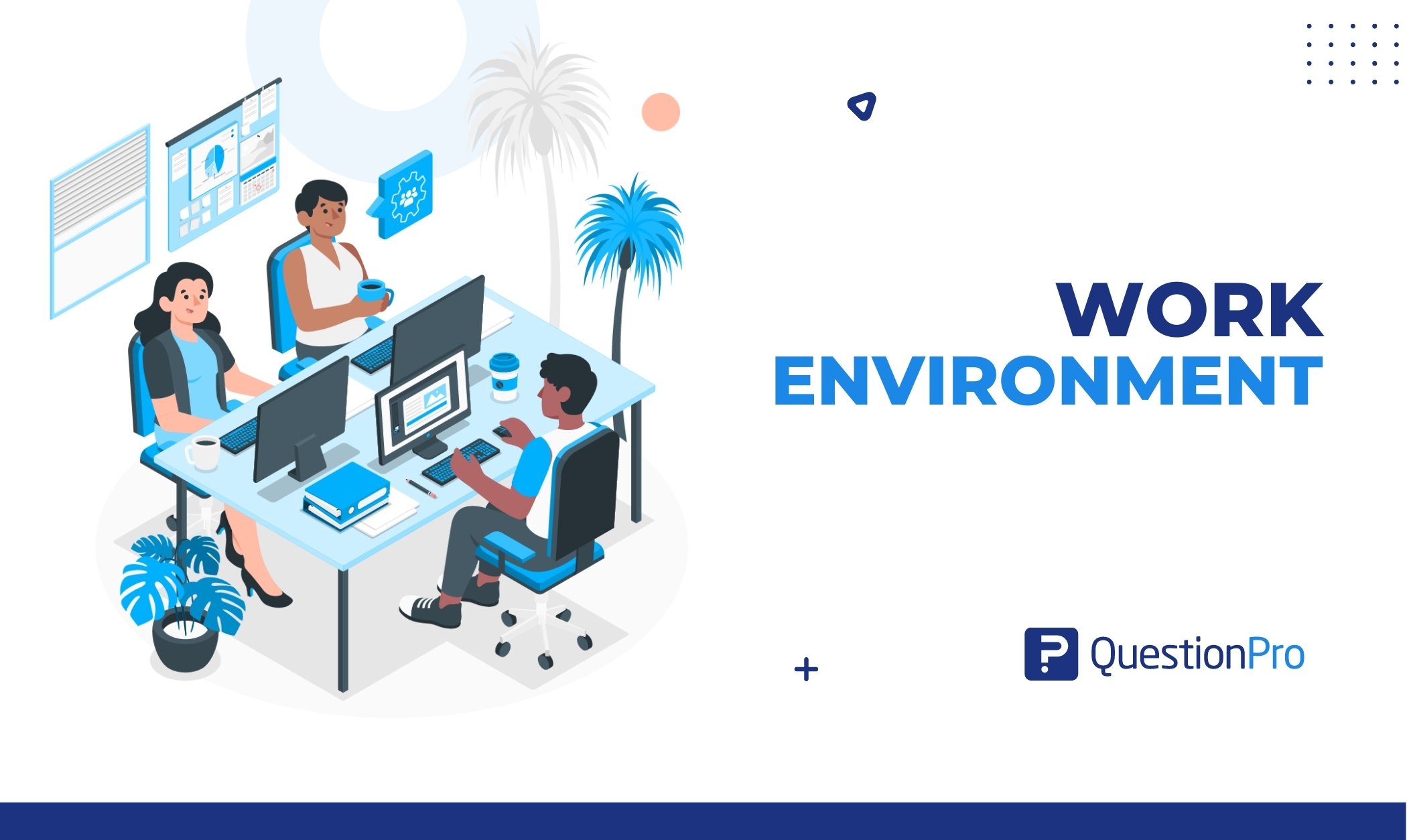 WORK
ENVIRONMENT

QuestionPro